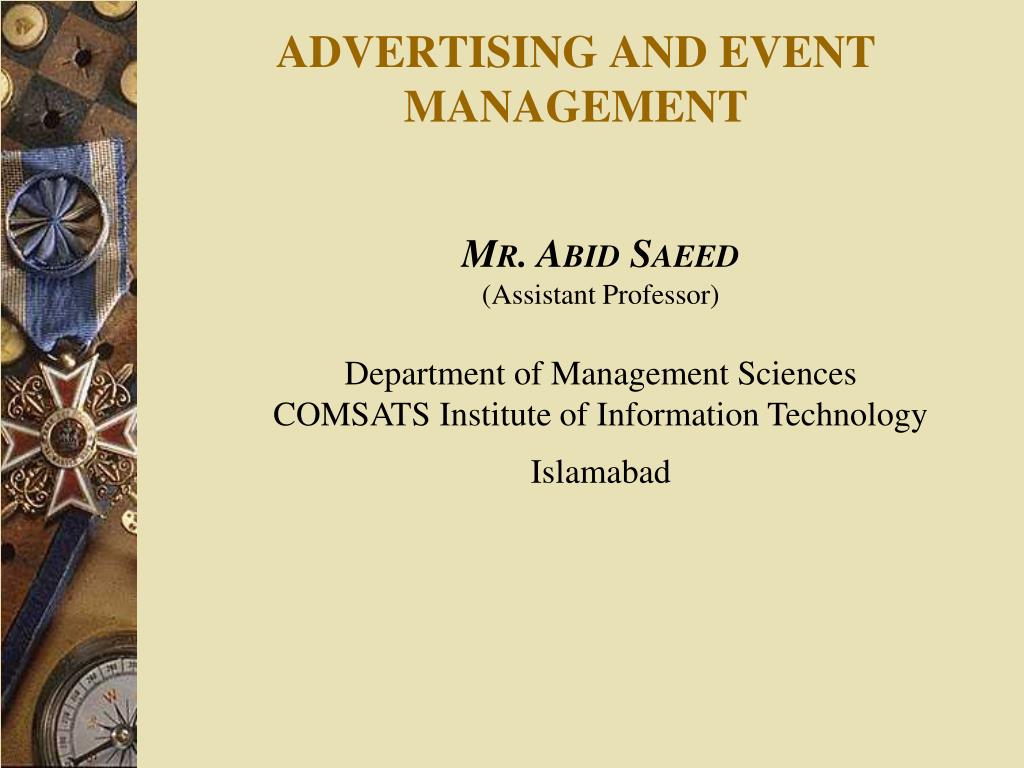 ADVERTISING AND EVENT MANAGEMENT

MR. ABID SAEED
(Assistant Professor)

Department of Management Sciences
COMSATS Institute of Information Technology

Islamabad